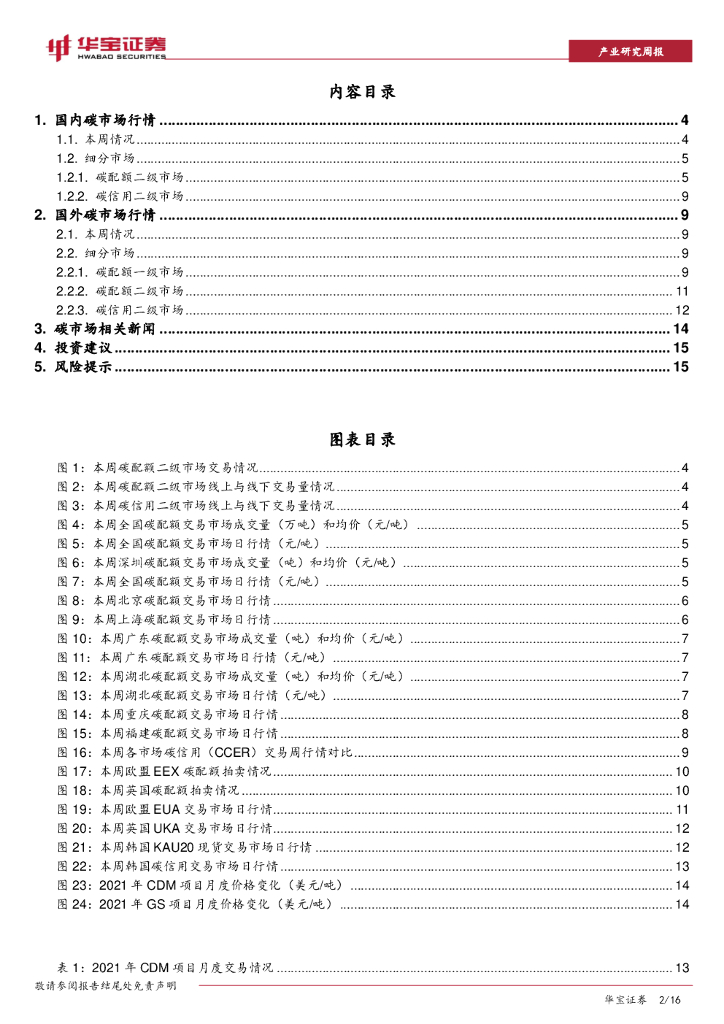 华宝证券
HWABAO SECURITIES

产业研究周报

内容目录

1. 国内碳市场行情 ........ 4
1.1. 本周情况 ........ 4
1.2. 细分市场 ........ 5
1.2.1. 碳配额二级市场 ........ 5
1.2.2. 碳信用二级市场 ........ 9
2. 国外碳市场行情 ........ 9
2.1. 本周情况 ........ 9
2.2. 细分市场 ........ 9
2.2.1. 碳配额一级市场 ........ 9
2.2.2. 碳配额二级市场 ........ 11
2.2.3. 碳信用二级市场 ........ 12
3. 碳市场相关新闻 ........ 14
4. 投资建议 ........ 15
5. 风险提示 ........ 15

图表目录

图 1：本周碳配额二级市场交易情况 ........ 4
图 2：本周碳配额二级市场线上与线下交易量情况 ........ 4
图 3：本周碳信用二级市场线上与线下交易量情况 ........ 4
图 4：本周全国碳配额交易市场成交量（万吨）和均价（元/吨） ........ 5
图 5：本周全国碳配额交易市场日行情（元/吨） ........ 5
图 6：本周深圳碳配额交易市场成交量（吨）和均价（元/吨） ........ 5
图 7：本周全国碳配额交易市场日行情（元/吨） ........ 5
图 8：本周北京碳配额交易市场日行情 ........ 6
图 9：本周上海碳配额交易市场日行情 ........ 6
图 10：本周广东碳配额交易市场成交量（吨）和均价（元/吨） ........ 7
图 11：本周广东碳配额交易市场日行情（元/吨） ........ 7
图 12：本周湖北碳配额交易市场成交量（吨）和均价（元/吨） ........ 7
图 13：本周湖北碳配额交易市场日行情（元/吨） ........ 7
图 14：本周重庆碳配额交易市场日行情 ........ 8
图 15：本周福建碳配额交易市场日行情 ........ 8
图 16：本周各市场碳信用（CCER）交易周行情对比 ........ 9
图 17：本周欧盟 EEX 碳配额拍卖情况 ........ 10
图 18：本周英国碳配额拍卖情况 ........ 10
图 19：本周欧盟 EUA 交易市场日行情 ........ 11
图 20：本周英国 UKA 交易市场日行情 ........ 12
图 21：本周韩国 KAU20 现货交易市场日行情 ........ 12
图 22：本周韩国碳信用交易市场日行情 ........ 13
图 23：2021 年 CDM 项目月度价格变化（美元/吨） ........ 14
图 24：2021 年 GS 项目月度价格变化（美元/吨） ........ 14

表 1：2021 年 CDM 项目月度交易情况 ........ 13

敬请参阅报告结尾处免责声明

华宝证券 2/16